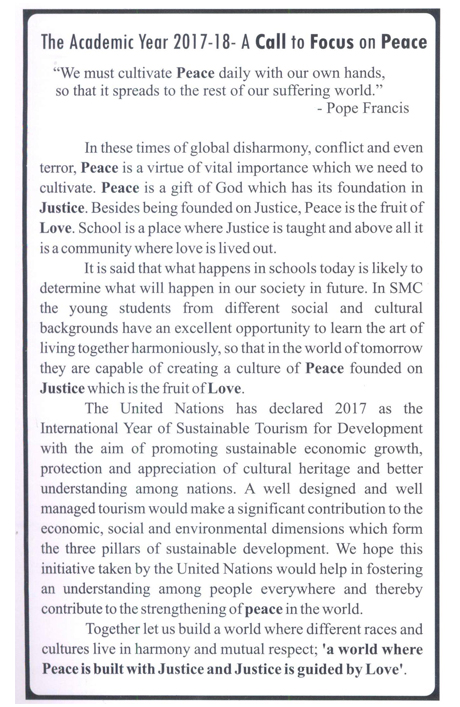 The Academic Year 2017-18- A Call to Focus on Peace

"We must cultivate Peace daily with our own hands, so that it spreads to the rest of our suffering world."
- Pope Francis

In these times of global disharmony, conflict and even terror, Peace is a virtue of vital importance which we need to cultivate. Peace is a gift of God which has its foundation in Justice. Besides being founded on Justice, Peace is the fruit of Love. School is a place where Justice is taught and above all it is a community where love is lived out.

It is said that what happens in schools today is likely to determine what will happen in our society in future. In SMC the young students from different social and cultural backgrounds have an excellent opportunity to learn the art of living together harmoniously, so that in the world of tomorrow they are capable of creating a culture of Peace founded on Justice which is the fruit of Love.

The United Nations has declared 2017 as the International Year of Sustainable Tourism for Development with the aim of promoting sustainable economic growth, protection and appreciation of cultural heritage and better understanding among nations. A well designed and well managed tourism would make a significant contribution to the economic, social and environmental dimensions which form the three pillars of sustainable development. We hope this initiative taken by the United Nations would help in fostering an understanding among people everywhere and thereby contribute to the strengthening of peace in the world.

Together let us build a world where different races and cultures live in harmony and mutual respect; 'a world where Peace is built with Justice and Justice is guided by Love'.